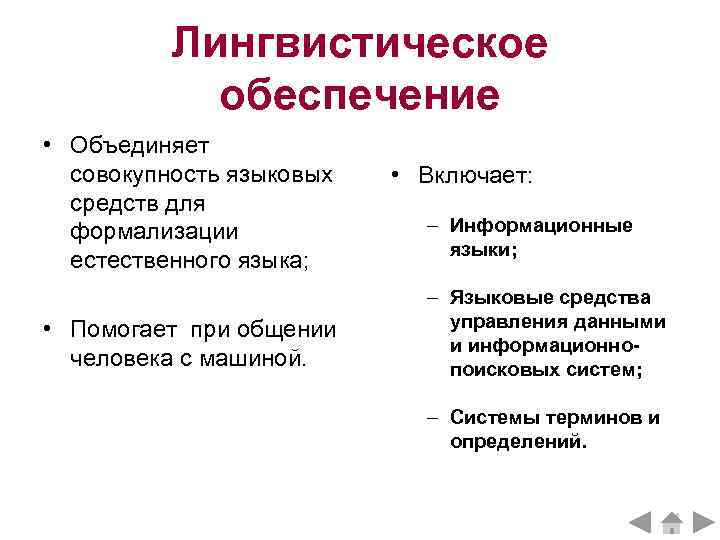 Лингвистическое обеспечение

• Объединяет совокупность языковых средств для формализации естественного языка;

• Помогает при общении человека с машиной.

• Включает:

– Информационные языки;

– Языковые средства управления данными и информационно-поисковых систем;

– Системы терминов и определений.